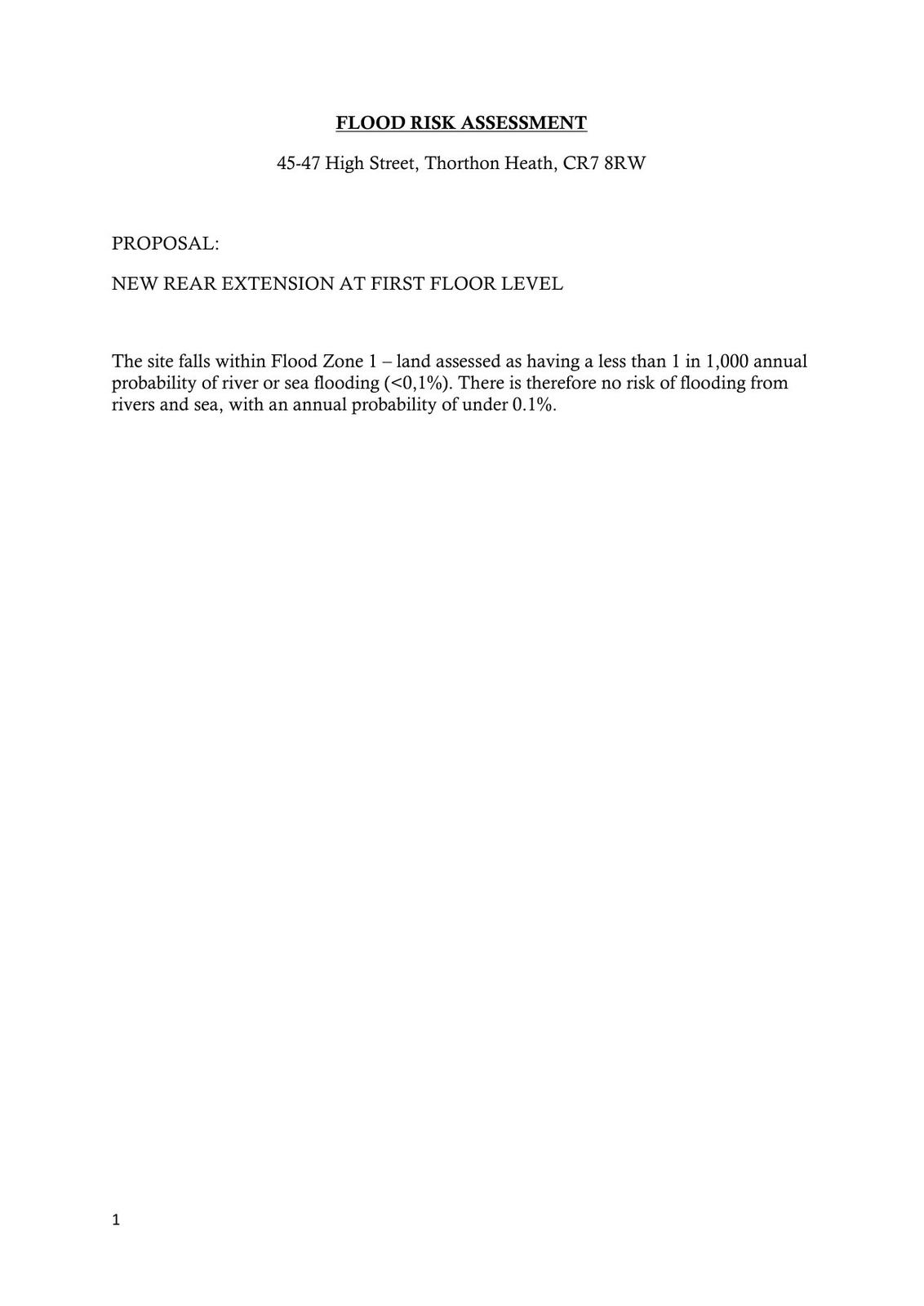 FLOOD RISK ASSESSMENT

45-47 High Street, Thorthon Heath, CR7 8RW

PROPOSAL:

NEW REAR EXTENSION AT FIRST FLOOR LEVEL

The site falls within Flood Zone 1 – land assessed as having a less than 1 in 1,000 annual probability of river or sea flooding (<0,1%). There is therefore no risk of flooding from rivers and sea, with an annual probability of under 0.1%.

1